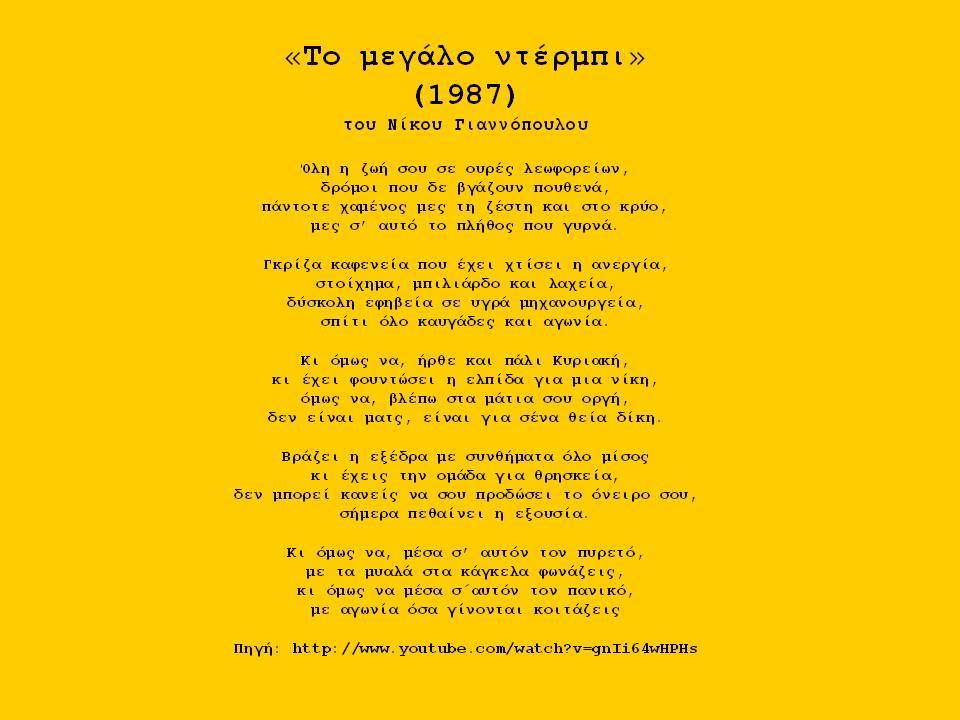 «Το μεγάλο ντέρμπι»
(1987)
του Νίκου Γιαννόπουλου

Όλη η ζωή σου σε ουρές λεωφορείων,
δρόμοι που δε βγάζουν πουθενά,
πάντοτε χαμένος μες τη ζέστη και στο κρύο,
μες σ' αυτό το πλήθος που γυρνά.

Γκρίζα καφενεία που έχει χτίσει η ανεργία,
στοίχημα, μπιλιάρδο και λαχεία,
δύσκολη εφηβεία σε υγρά μηχανουργεία,
σπίτι όλο καυγάδες και αγωνία.

Κι όμως να, ήρθε και πάλι Κυριακή,
κι έχει φουντώσει η ελπίδα για μια νίκη,
όμως να, βλέπω στα μάτια σου οργή,
δεν είναι ματς, είναι για σένα θεία δίκη.

Βράζει η εξέδρα με συνθήματα όλο μίσος
κι έχεις την ομάδα για θρησκεία,
δεν μπορεί κανείς να σου προδώσει το όνειρο σου,
σήμερα πεθαίνει η εξουσία.

Κι όμως να, μέσα σ' αυτόν τον πυρετό,
με τα μυαλά στα κάγκελα φωνάζεις,
κι όμως να μέσα σ΄αυτόν τον πανικό,
με αγωνία όσα γίνονται κοιτάζεις

Πηγή: http://www.youtube.com/watch?v=gnIi64wHPHs